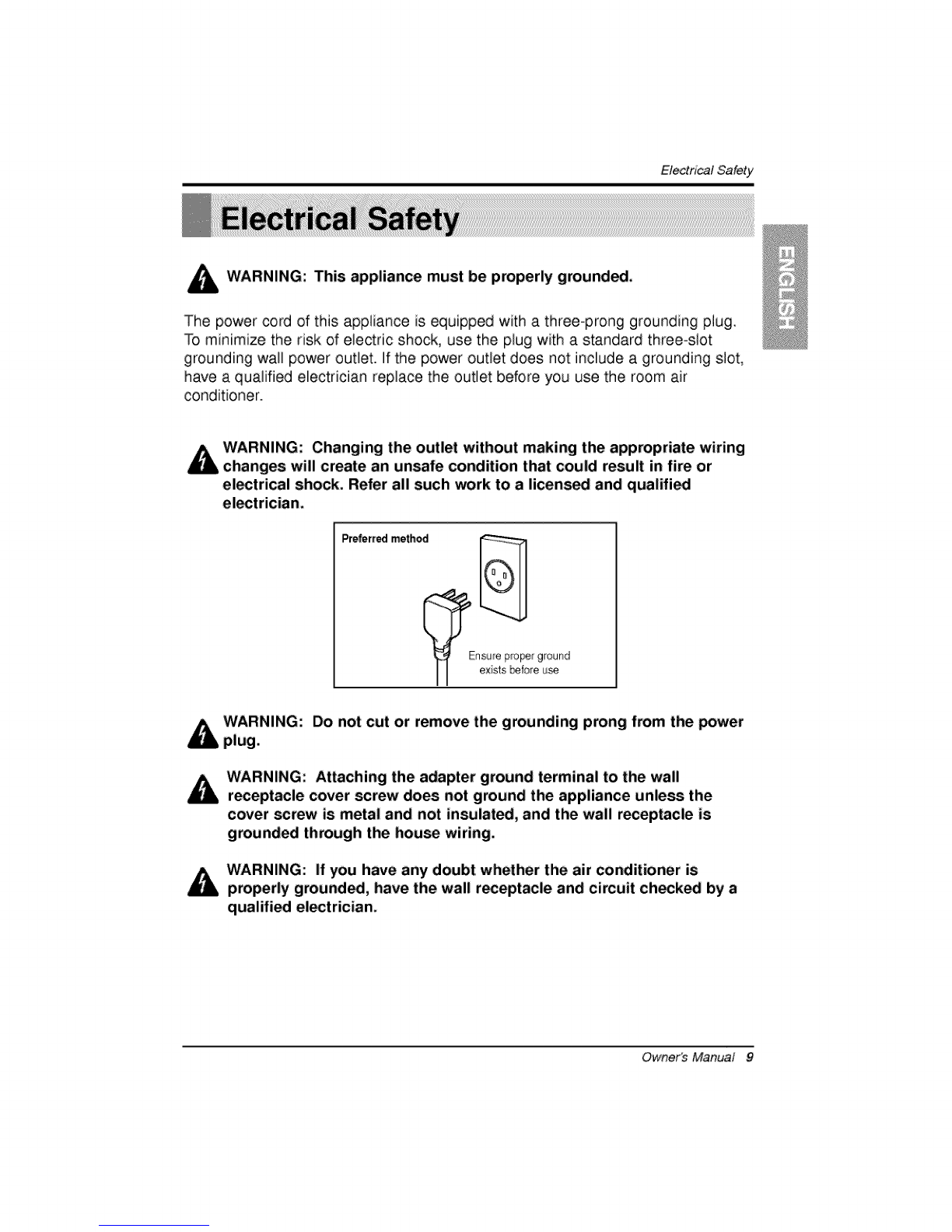 Electrical Safety

Electrical Safety

ENGLISH

WARNING: This appliance must be properly grounded.

The power cord of this appliance is equipped with a three-prong grounding plug. To minimize the risk of electric shock, use the plug with a standard three-slot grounding wall power outlet. If the power outlet does not include a grounding slot, have a qualified electrician replace the outlet before you use the room air conditioner.

WARNING: Changing the outlet without making the appropriate wiring changes will create an unsafe condition that could result in fire or electrical shock. Refer all such work to a licensed and qualified electrician.

Preferred method

Ensure proper ground exists before use

WARNING: Do not cut or remove the grounding prong from the power plug.

WARNING: Attaching the adapter ground terminal to the wall receptacle cover screw does not ground the appliance unless the cover screw is metal and not insulated, and the wall receptacle is grounded through the house wiring.

WARNING: If you have any doubt whether the air conditioner is properly grounded, have the wall receptacle and circuit checked by a qualified electrician.

Owner's Manual 9